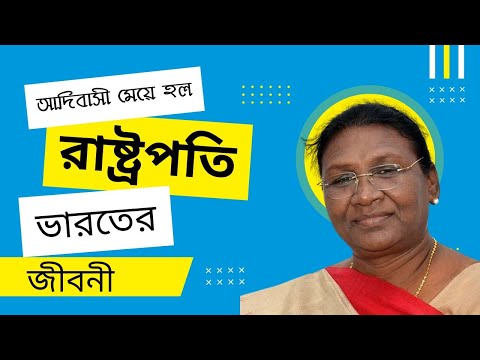 আদিবাসী মেয়ে হল
রাষ্ট্রপতি
ভারতের
জীবনী